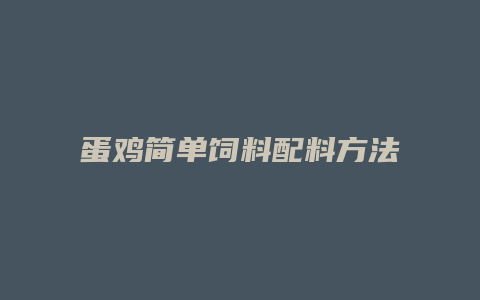 蛋鸡简单饲料配料方法